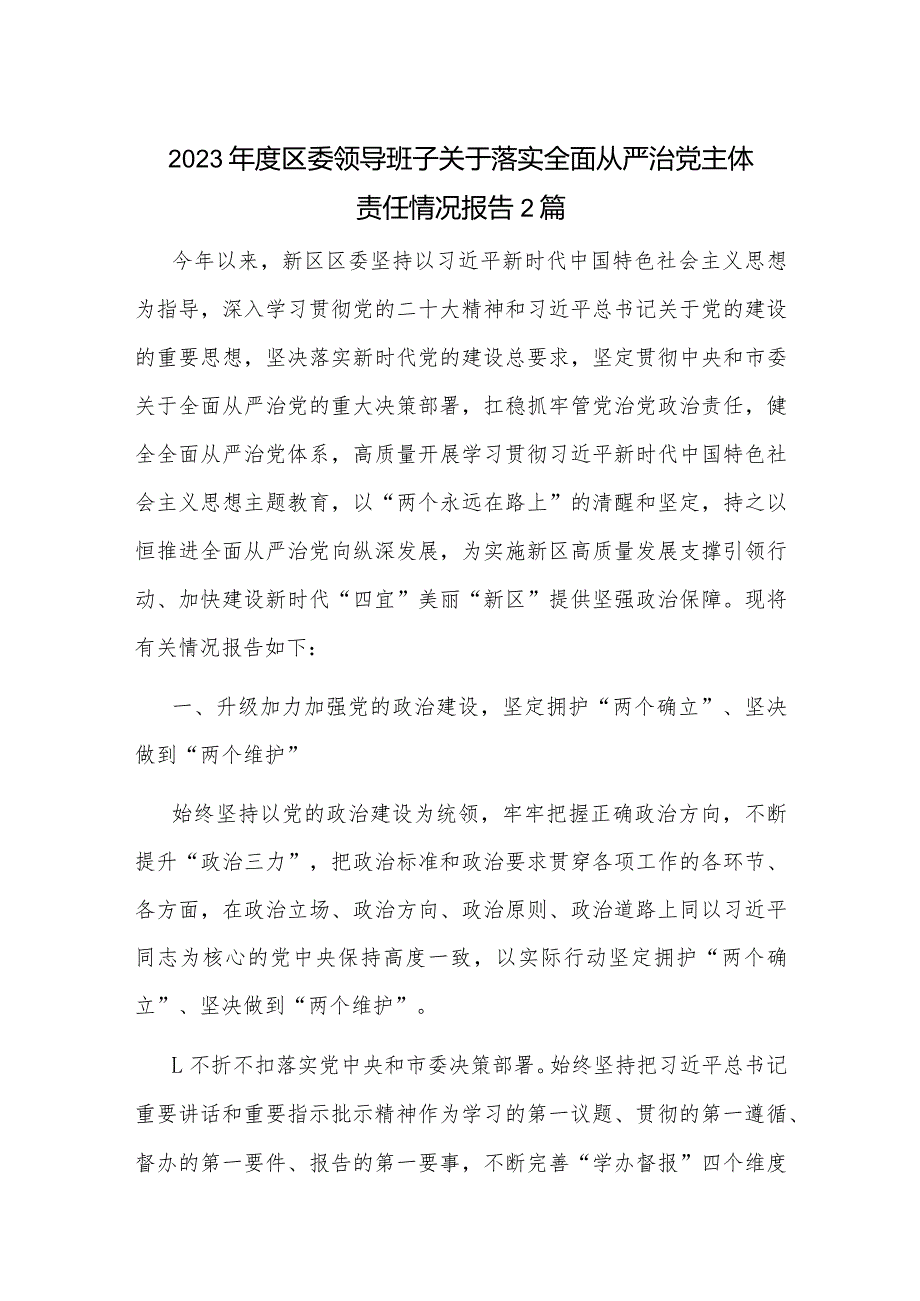 2023年度区委领导班子关于落实全面从严治党主体责任情况报告2篇

今年以来，新区区委坚持以习近平新时代中国特色社会主义思想为指导，深入学习贯彻党的二十大精神和习近平总书记关于党的建设的重要思想，坚决落实新时代党的建设总要求，坚定贯彻中央和市委关于全面从严治党的重大决策部署，扛稳抓牢管党治党政治责任，健全全面从严治党体系，高质量开展学习贯彻习近平新时代中国特色社会主义思想主题教育，以“两个永远在路上”的清醒和坚定，持之以恒推进全面从严治党向纵深发展，为实施新区高质量发展支撑引领行动、加快建设新时代“四宜”美丽“新区”提供坚强政治保障。现将有关情况报告如下：

一、升级加力加强党的政治建设，坚定拥护“两个确立”、坚决做到“两个维护”

始终坚持以党的政治建设为统领，牢牢把握正确政治方向，不断提升“政治三力”，把政治标准和政治要求贯穿各项工作的各环节、各方面，在政治立场、政治方向、政治原则、政治道路上同以习近平同志为核心的党中央保持高度一致，以实际行动坚定拥护“两个确立”、坚决做到“两个维护”。

L不折不扣落实党中央和市委决策部署。始终坚持把习近平总书记重要讲话和重要指示批示精神作为学习的第一议题、贯彻的第一遵循、督办的第一要件、报告的第一要事，不断完善“学办督报”四个维度